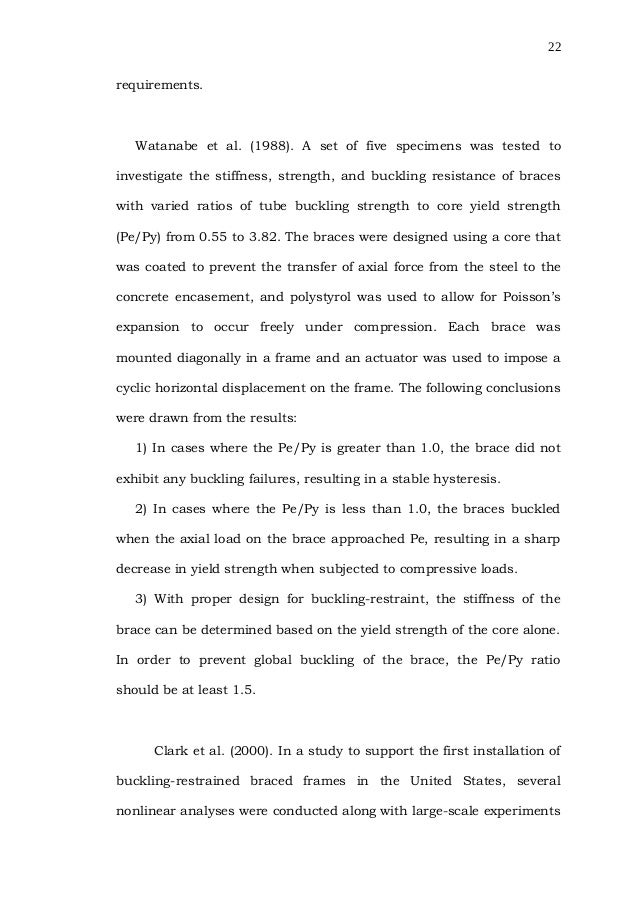 22

requirements.

Watanabe et al. (1988). A set of five specimens was tested to investigate the stiffness, strength, and buckling resistance of braces with varied ratios of tube buckling strength to core yield strength (Pe/Py) from 0.55 to 3.82. The braces were designed using a core that was coated to prevent the transfer of axial force from the steel to the concrete encasement, and polystyrol was used to allow for Poisson's expansion to occur freely under compression. Each brace was mounted diagonally in a frame and an actuator was used to impose a cyclic horizontal displacement on the frame. The following conclusions were drawn from the results:

1) In cases where the Pe/Py is greater than 1.0, the brace did not exhibit any buckling failures, resulting in a stable hysteresis.

2) In cases where the Pe/Py is less than 1.0, the braces buckled when the axial load on the brace approached Pe, resulting in a sharp decrease in yield strength when subjected to compressive loads.

3) With proper design for buckling-restraint, the stiffness of the brace can be determined based on the yield strength of the core alone. In order to prevent global buckling of the brace, the Pe/Py ratio should be at least 1.5.

Clark et al. (2000). In a study to support the first installation of buckling-restrained braced frames in the United States, several nonlinear analyses were conducted along with large-scale experiments